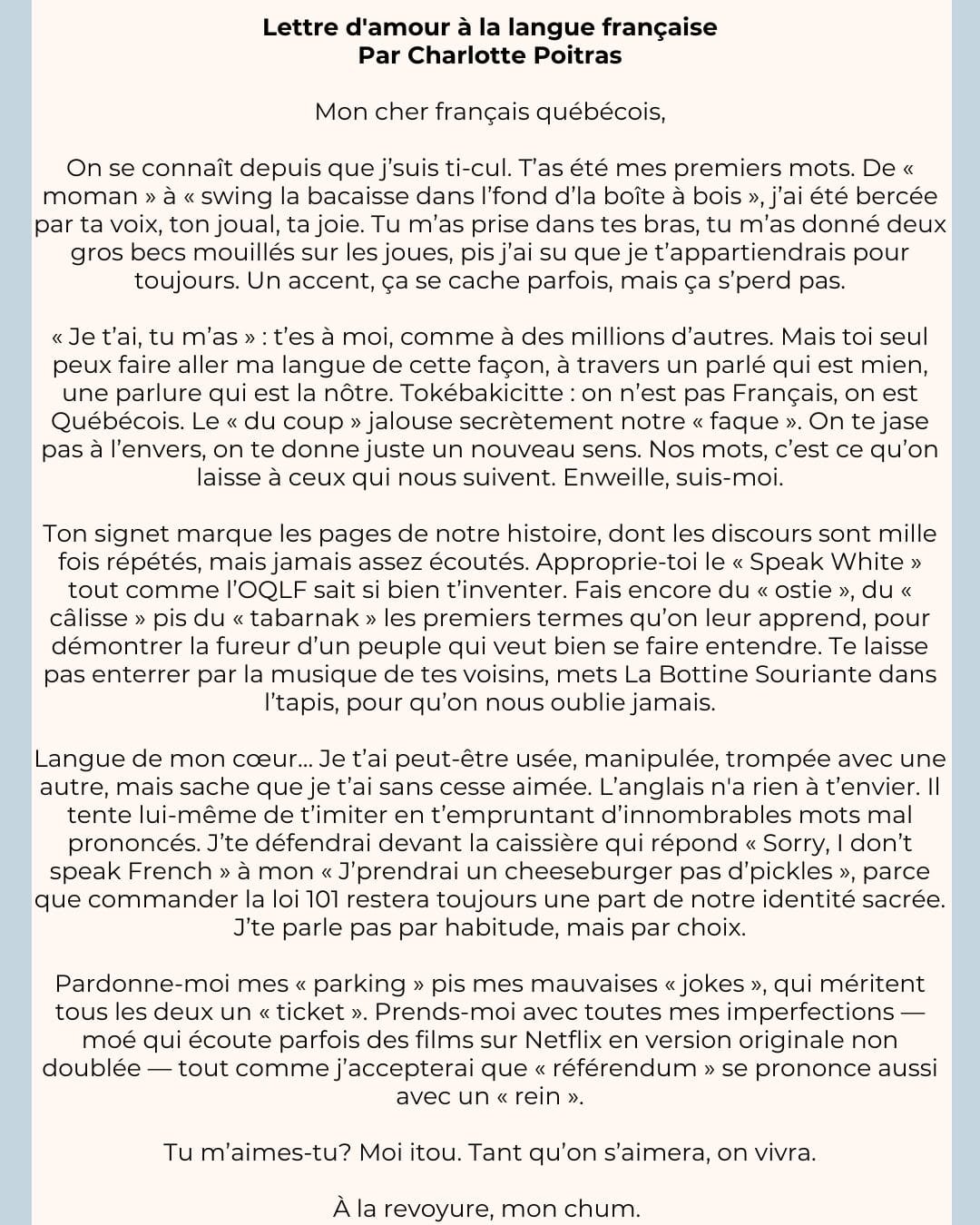 Lettre d'amour à la langue française
Par Charlotte Poitras

Mon cher français québécois,

On se connaît depuis que j'suis ti-cul. T'as été mes premiers mots. De « moman » à « swing la bacaisse dans l'fond d'la boîte à bois », j'ai été bercée par ta voix, ton joual, ta joie. Tu m'as prise dans tes bras, tu m'as donné deux gros becs mouillés sur les joues, pis j'ai su que je t'appartiendrais pour toujours. Un accent, ça se cache parfois, mais ça s'perd pas.

« Je t'ai, tu m'as » : t'es à moi, comme à des millions d'autres. Mais toi seul peux faire aller ma langue de cette façon, à travers un parlé qui est mien, une parlure qui est la nôtre. Tokébakicitte : on n'est pas Français, on est Québécois. Le « du coup » jalouse secrètement notre « faque ». On te jase pas à l'envers, on te donne juste un nouveau sens. Nos mots, c'est ce qu'on laisse à ceux qui nous suivent. Enweille, suis-moi.

Ton signet marque les pages de notre histoire, dont les discours sont mille fois répétés, mais jamais assez écoutés. Approprie-toi le « Speak White » tout comme l'OQLF sait si bien t'inventer. Fais encore du « ostie », du « câlisse » pis du « tabarnak » les premiers termes qu'on leur apprend, pour démontrer la fureur d'un peuple qui veut bien se faire entendre. Te laisse pas enterrer par la musique de tes voisins, mets La Bottine Souriante dans l'tapis, pour qu'on nous oublie jamais.

Langue de mon cœur... Je t'ai peut-être usée, manipulée, trompée avec une autre, mais sache que je t'ai sans cesse aimée. L'anglais n'a rien à t'envier. Il tente lui-même de t'imiter en t'empruntant d'innombrables mots mal prononcés. J'te défendrai devant la caissière qui répond « Sorry, I don't speak French » à mon « J'prendrai un cheeseburger pas d'pickles », parce que commander la loi 101 restera toujours une part de notre identité sacrée. J'te parle pas par habitude, mais par choix.

Pardonne-moi mes « parking » pis mes mauvaises « jokes », qui méritent tous les deux un « ticket ». Prends-moi avec toutes mes imperfections — moé qui écoute parfois des films sur Netflix en version originale non doublée — tout comme j'accepterai que « référendum » se prononce aussi avec un « rein ».

Tu m'aimes-tu? Moi itou. Tant qu'on s'aimera, on vivra.

À la revoyure, mon chum.